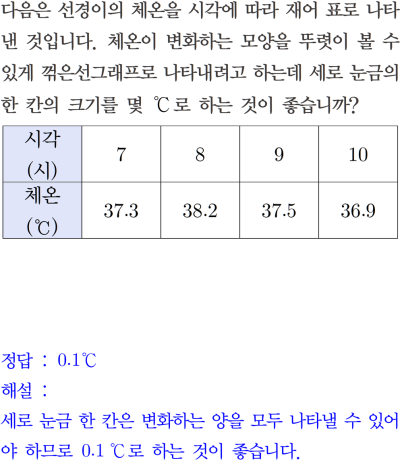 다음은 선경이의 체온을 시각에 따라 재어 표로 나타낸 것입니다. 체온이 변화하는 모양을 뚜렷이 볼 수 있게 꺾은선그래프로 나타내려고 하는데 세로 눈금의 한 칸의 크기를 몇 ℃로 하는 것이 좋습니까?

| 시각 (시) | 7 | 8 | 9 | 10 |
|---|---|---|---|---|
| 체온 (℃) | 37.3 | 38.2 | 37.5 | 36.9 |

정답 : 0.1℃

해설 :

세로 눈금 한 칸은 변화하는 양을 모두 나타낼 수 있어야 하므로 0.1 ℃로 하는 것이 좋습니다.